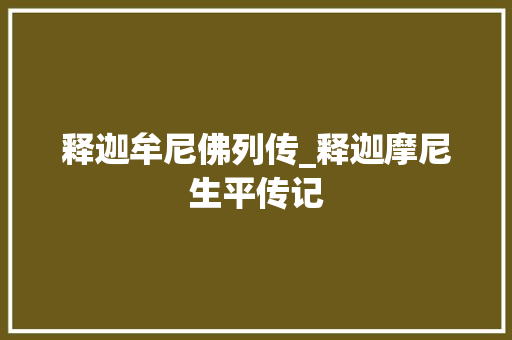 释迦牟尼佛列传_释迦摩尼生平传记